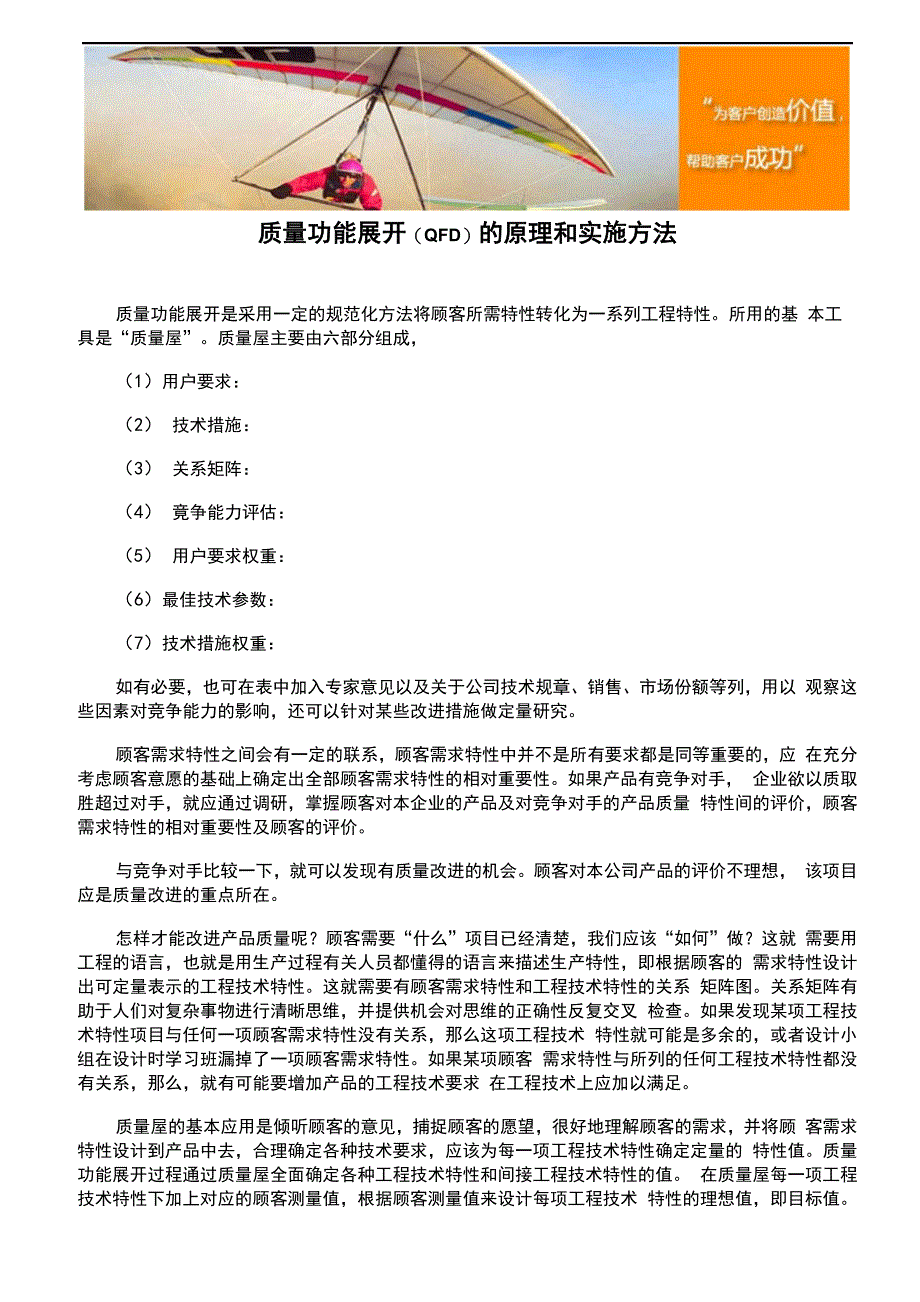 “为客户创造价值，帮助客户成功”

质量功能展开（QFD）的原理和实施方法

质量功能展开是采用一定的规范化方法将顾客所需特性转化为一系列工程特性。所用的基 本工具是“质量屋”。质量屋主要由六部分组成，

（1）用户要求：

（2） 技术措施：

（3） 关系矩阵：

（4） 竞争能力评估：

（5） 用户要求权重：

（6）最佳技术参数：

（7）技术措施权重：

如有必要，也可在表中加入专家意见以及关于公司技术规章、销售、市场份额等列，用以 观察这些因素对竞争能力的影响，还可以针对某些改进措施做定量研究。

顾客需求特性之间会有一定的联系，顾客需求特性中并不是所有要求都是同等重要的，应 在充分考虑顾客意愿的基础上确定出全部顾客需求特性的相对重要性。如果产品有竞争对手， 企业欲以质取胜超过对手，就应通过调研，掌握顾客对本企业的产品及对竞争对手的产品质量 特性间的评价，顾客需求特性的相对重要性及顾客的评价。

与竞争对手比较一下，就可以发现有质量改进的机会。顾客对本公司产品的评价不理想， 该项目应是质量改进的重点所在。

怎样才能改进产品质量呢？顾客需要“什么”项目已经清楚，我们应该“如何”做？这就 需要用工程的语言，也就是用生产过程有关人员都懂得的语言来描述生产特性，即根据顾客的 需求特性设计出可定量表示的工程技术特性。这就需要有顾客需求特性和工程技术特性的关系 矩阵图。关系矩阵有助于人们对复杂事物进行清晰思维，并提供机会对思维的正确性反复交叉 检查。如果发现某项工程技术特性项目与任何一项顾客需求特性没有关系，那么这项工程技术 特性就可能是多余的，或者设计小组在设计时学习班漏掉了一项顾客需求特性。如果某项顾客 需求特性与所列的任何工程技术特性都没有关系，那么，就有可能要增加产品的工程技术要求 在工程技术上应加以满足。

质量屋的基本应用是倾听顾客的意见，捕捉顾客的愿望，很好地理解顾客的需求，并将顾 客需求特性设计到产品中去，合理确定各种技术要求，应该为每一项工程技术特性确定定量的 特性值。质量功能展开过程通过质量屋全面确定各种工程技术特性和间接工程技术特性的值。 在质量屋每一项工程技术特性下加上对应的顾客测量值，根据顾客测量值来设计每项工程技术 特性的理想值，即目标值。